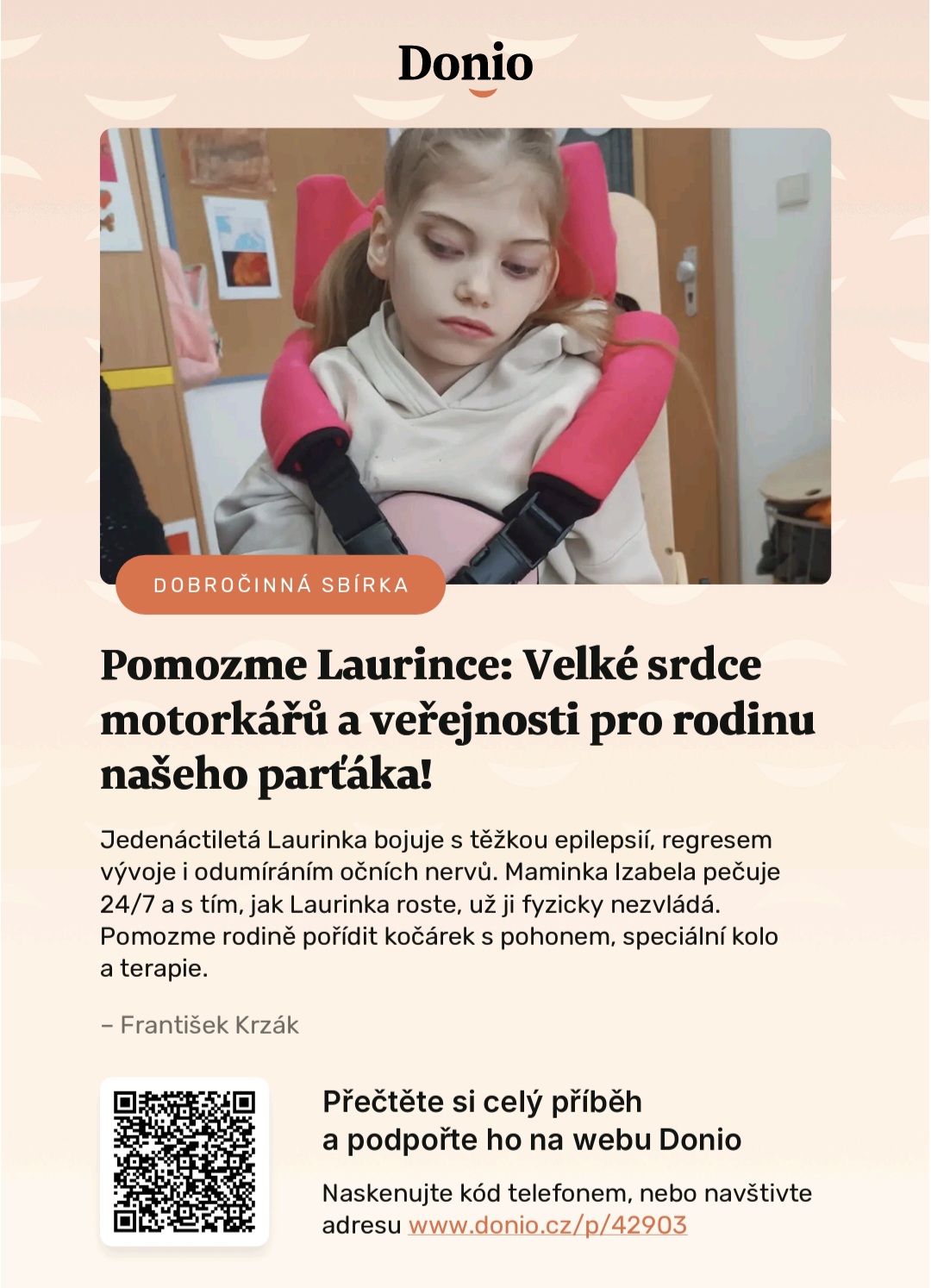 Donio

DOBROČINNÁ SBÍRKA

Pomozme Laurince: Velké srdce motorkářů a veřejnosti pro rodinu našeho parťáka!

Jedenáctiletá Laurinka bojuje s těžkou epilepsií, regresem vývoje i odumíráním očních nervů. Maminka Izabela pečuje 24/7 a s tím, jak Laurinka roste, už ji fyzicky nezvládá. Pomozme rodině pořídit kočárek s pohonem, speciální kolo a terapie.

– František Krzák

Přečtěte si celý příběh
a podpořte ho na webu Donio

Naskenujte kód telefonem, nebo navštivte adresu www.donio.cz/p/42903